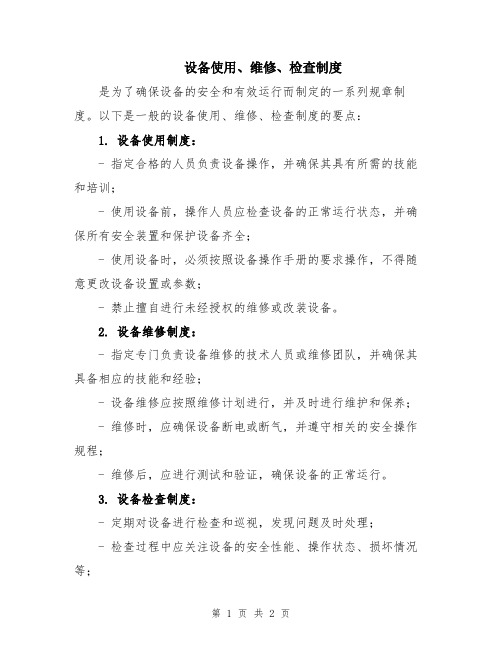 设备使用、维修、检查制度

是为了确保设备的安全和有效运行而制定的一系列规章制度。以下是一般的设备使用、维修、检查制度的要点：

1. 设备使用制度：

- 指定合格的人员负责设备操作，并确保其具有所需的技能和培训；

- 使用设备前，操作人员应检查设备的正常运行状态，并确保所有安全装置和保护设备齐全；

- 使用设备时，必须按照设备操作手册的要求操作，不得随意更改设备设置或参数；

- 禁止擅自进行未经授权的维修或改装设备。

2. 设备维修制度：

- 指定专门负责设备维修的技术人员或维修团队，并确保其具备相应的技能和经验；

- 设备维修应按照维修计划进行，并及时进行维护和保养；

- 维修时，应确保设备断电或断气，并遵守相关的安全操作规程；

- 维修后，应进行测试和验证，确保设备的正常运行。

3. 设备检查制度：

- 定期对设备进行检查和巡视，发现问题及时处理；

- 检查过程中应关注设备的安全性能、操作状态、损坏情况等；

第 1 页 共 2 页